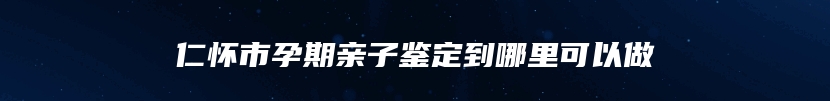 仁怀市孕期亲子鉴定到哪里可以做